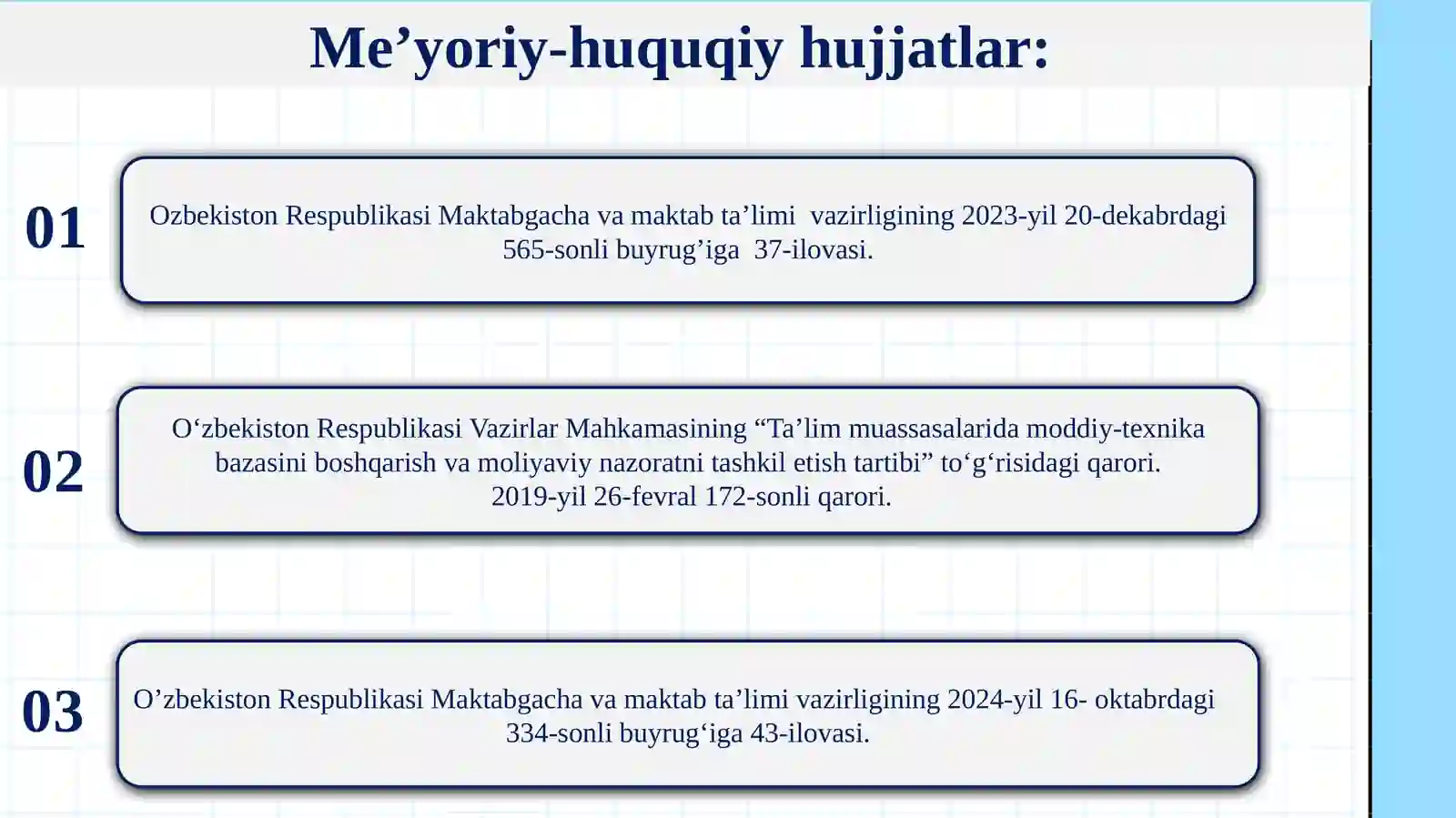 Me’yoriy-huquqiy hujjatlar:

01

Ozbekiston Respublikasi Maktabgacha va maktab ta’limi vazirligining 2023-yil 20-dekabrdagi 565-sonli buyrug’iga 37-ilovasi.

02

O‘zbekiston Respublikasi Vazirlar Mahkamasining “Ta’lim muassasalarida moddiy-texnika bazasini boshqarish va moliyaviy nazoratni tashkil etish tartibi” to‘g‘risidagi qarori.
2019-yil 26-fevral 172-sonli qarori.

03

O’zbekiston Respublikasi Maktabgacha va maktab ta’limi vazirligining 2024-yil 16- oktabrdagi 334-sonli buyrug‘iga 43-ilovasi.